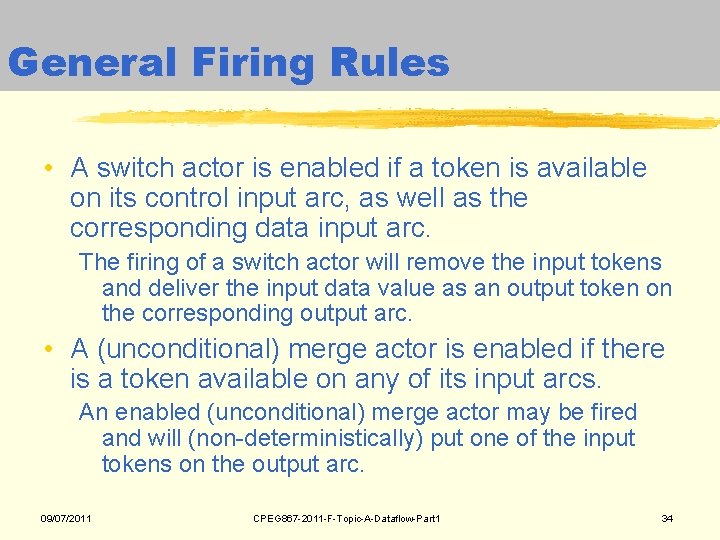 General Firing Rules

• A switch actor is enabled if a token is available on its control input arc, as well as the corresponding data input arc.

The firing of a switch actor will remove the input tokens and deliver the input data value as an output token on the corresponding output arc.

• A (unconditional) merge actor is enabled if there is a token available on any of its input arcs.

An enabled (unconditional) merge actor may be fired and will (non-deterministically) put one of the input tokens on the output arc.

09/07/2011 CPEG867-2011-F-Topic-A-Dataflow-Part1 34